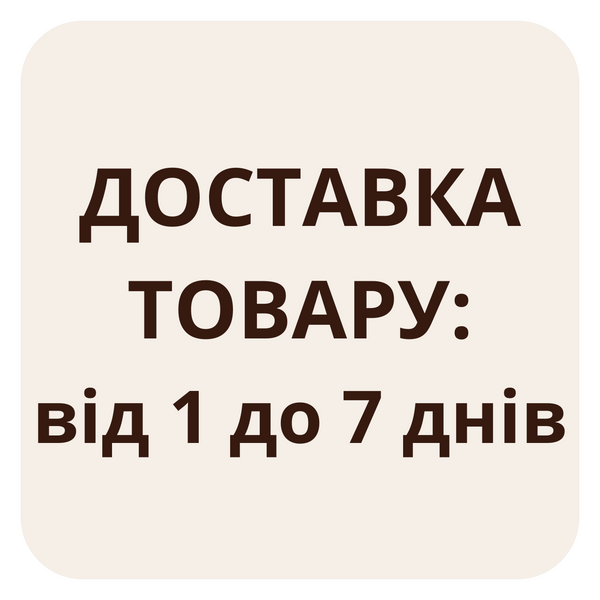 ДОСТАВКА ТОВАРУ:
від 1 до 7 днів